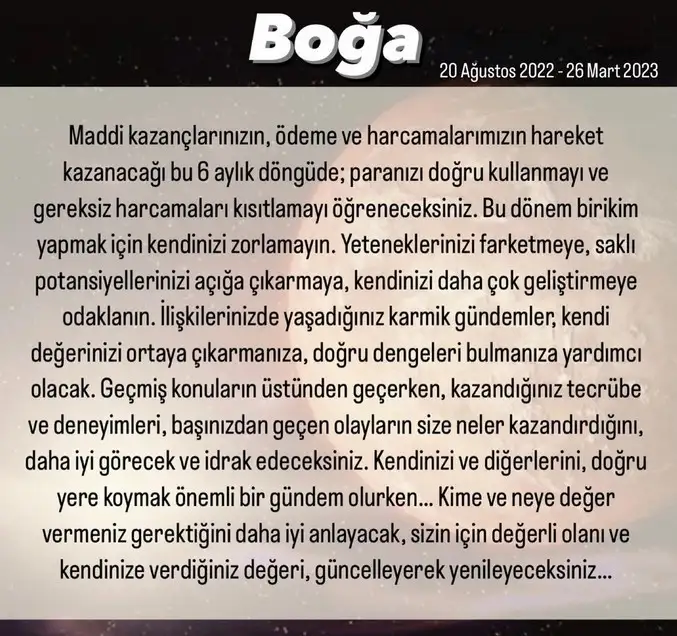 Boğa

20 Ağustos 2022 - 26 Mart 2023

Maddi kazançlarınızın, ödeme ve harcamalarımızın hareket kazanacağı bu 6 aylık döngüde; paranızı doğru kullanmayı ve gereksiz harcamaları kısıtlamayı öğreneceksiniz. Bu dönem birikim yapmak için kendinizi zorlamayın. Yeteneklerinizi farketmeye, saklı potansiyellerinizi açığa çıkarmaya, kendinizi daha çok geliştirmeye odaklanın. İlişkilerinizde yaşadığınız karmik gündemler, kendi değerinizi ortaya çıkarmanıza, doğru dengeleri bulmanıza yardımcı olacak. Geçmiş konuların üstünden geçerken, kazandığınız tecrübe ve deneyimleri, başınızdan geçen olayların size neler kazandırdığını, daha iyi görecek ve idrak edeceksiniz. Kendinizi ve diğerlerini, doğru yere koymak önemli bir gündem olurken... Kime ve neye değer vermeniz gerektiğini daha iyi anlayacak, sizin için değerli olanı ve kendinize verdiğiniz değeri, güncelleyerek yenileyeceksiniz...